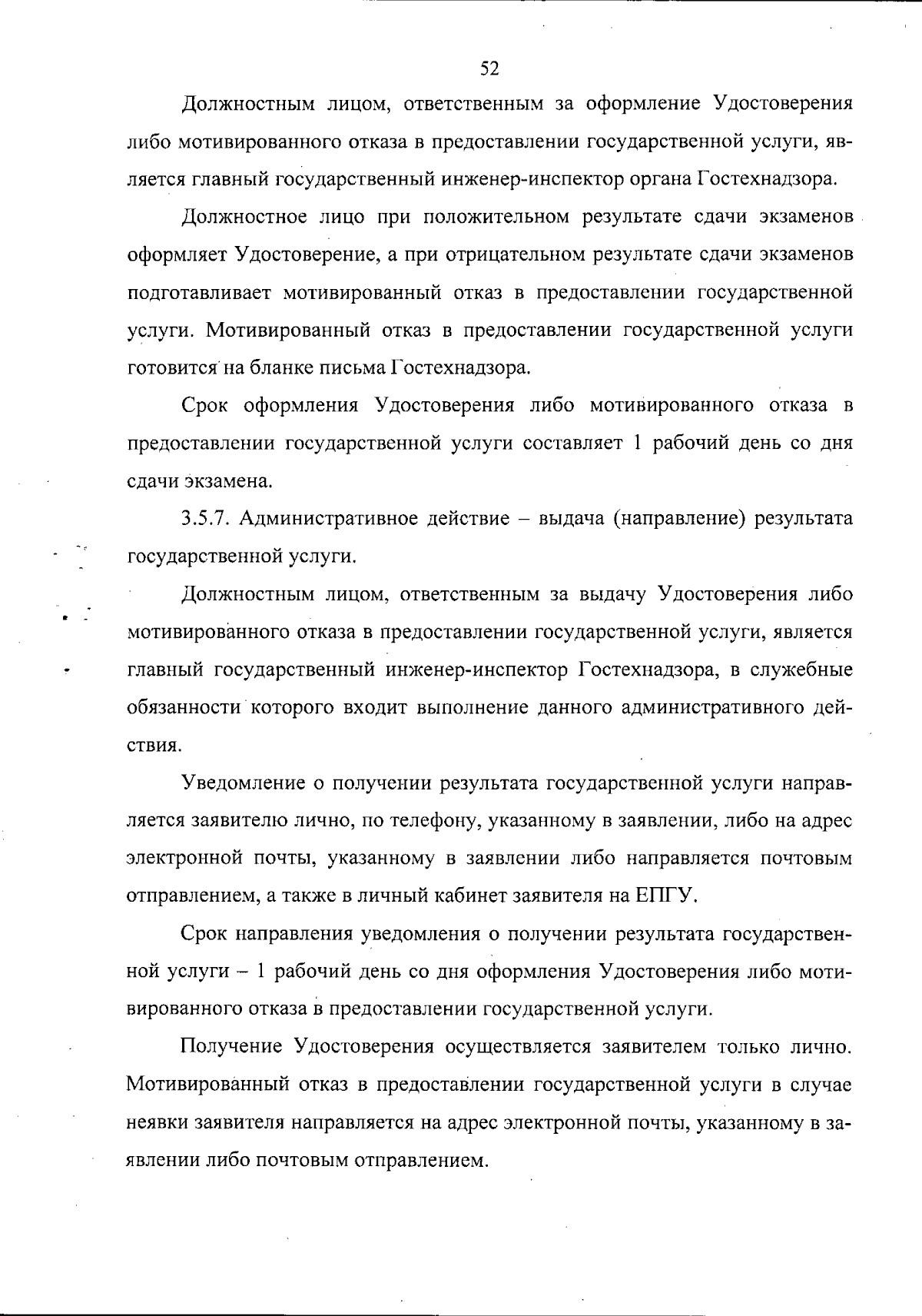 52

Должностным лицом, ответственным за оформление Удостоверения либо мотивированного отказа в предоставлении государственной услуги, является главный государственный инженер-инспектор органа Гостехнадзора.

Должностное лицо при положительном результате сдачи экзаменов оформляет Удостоверение, а при отрицательном результате сдачи экзаменов подготавливает мотивированный отказ в предоставлении государственной услуги. Мотивированный отказ в предоставлении государственной услуги готовится на бланке письма Гостехнадзора.

Срок оформления Удостоверения либо мотивированного отказа в предоставлении государственной услуги составляет 1 рабочий день со дня сдачи экзамена.

3.5.7. Административное действие – выдача (направление) результата государственной услуги.

Должностным лицом, ответственным за выдачу Удостоверения либо мотивированного отказа в предоставлении государственной услуги, является главный государственный инженер-инспектор Гостехнадзора, в служебные обязанности которого входит выполнение данного административного действия.

Уведомление о получении результата государственной услуги направляется заявителю лично, по телефону, указанному в заявлении, либо на адрес электронной почты, указанному в заявлении либо направляется почтовым отправлением, а также в личный кабинет заявителя на ЕПГУ.

Срок направления уведомления о получении результата государственной услуги – 1 рабочий день со дня оформления Удостоверения либо мотивированного отказа в предоставлении государственной услуги.

Получение Удостоверения осуществляется заявителем только лично. Мотивированный отказ в предоставлении государственной услуги в случае неявки заявителя направляется на адрес электронной почты, указанному в заявлении либо почтовым отправлением.